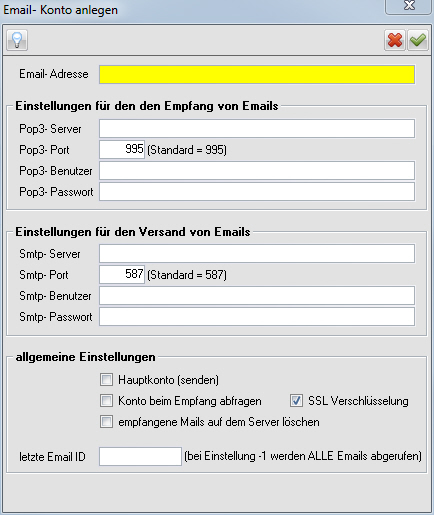 Email- Konto anlegen

Email- Adresse

Einstellungen für den den Empfang von Emails

Pop3- Server

Pop3- Port 995 (Standard = 995)

Pop3- Benutzer

Pop3- Passwort

Einstellungen für den Versand von Emails

Smtp- Server

Smtp- Port 587 (Standard = 587)

Smtp- Benutzer

Smtp- Passwort

allgemeine Einstellungen

Hauptkonto (senden)

Konto beim Empfang abfragen

SSL Verschlüsselung

empfangene Mails auf dem Server löschen

letzte Email ID (bei Einstellung -1 werden ALLE Emails abgerufen)